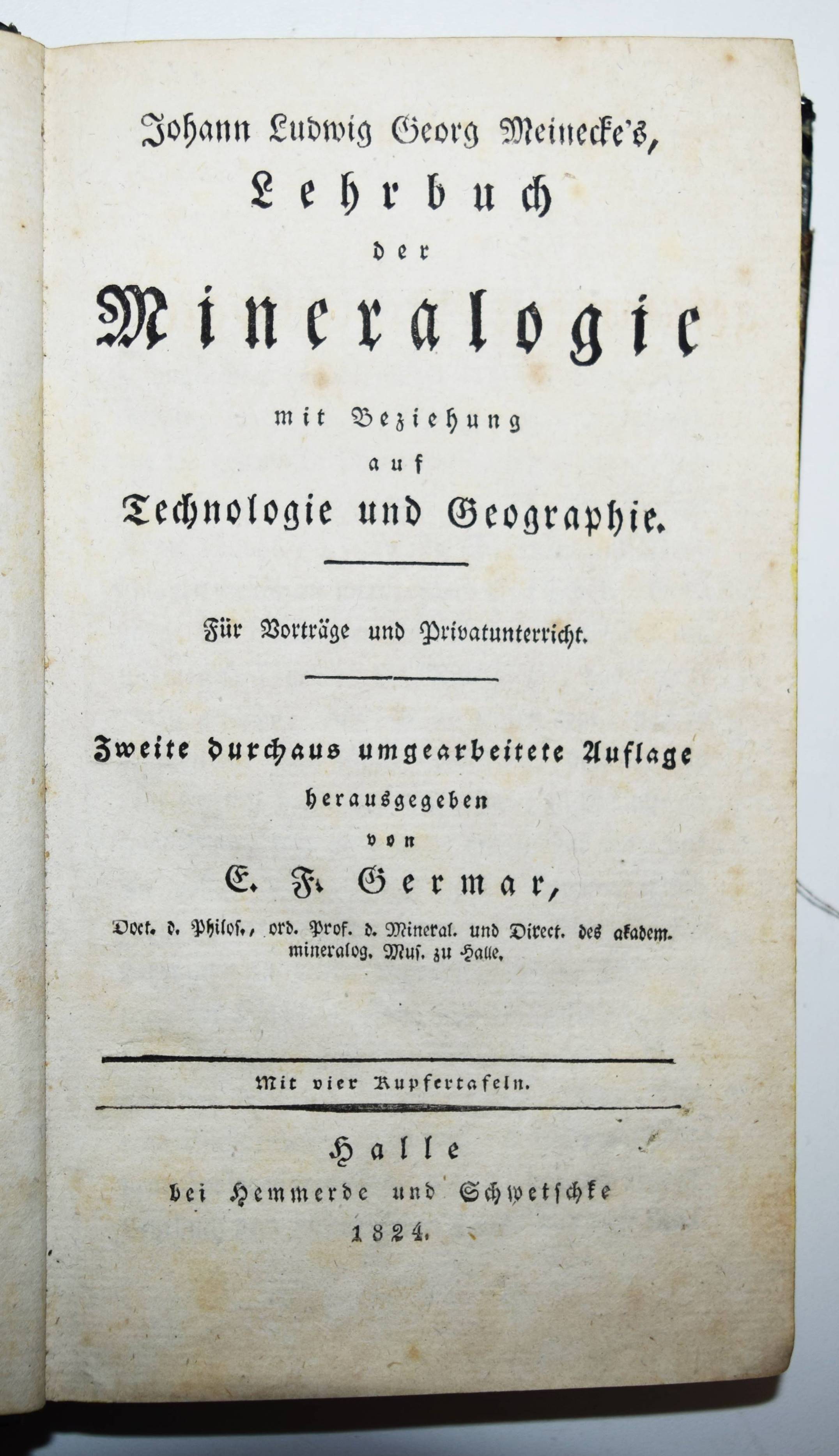 Johann Ludwig Georg Meinecke's,
Lehrbuch
der
Mineralogie
mit Beziehung
auf
Technologie und Geographie.

Für Vorträge und Privatunterricht.

Zweite durchaus umgearbeitete Auflage
herausgegeben
von
E. F. Germar,
Doct. d. Philos., ord. Prof. d. Mineral. und Direct. des akadem. mineralog. Mus. zu Halle.

Mit vier Kupfertafeln.

Halle
bei Hemmerde und Schwetschke
1824.